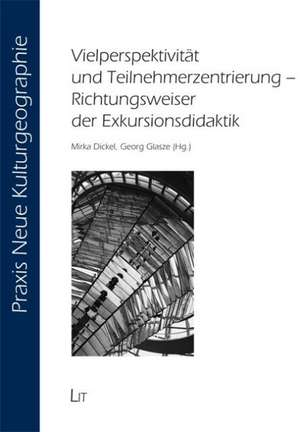 Praxis Neue Kulturgeographie

Vielperspektivität und Teilnehmerzentrierung – Richtungsweiser der Exkursionsdidaktik

Mirka Dickel, Georg Glasze (Hg.)

LIT